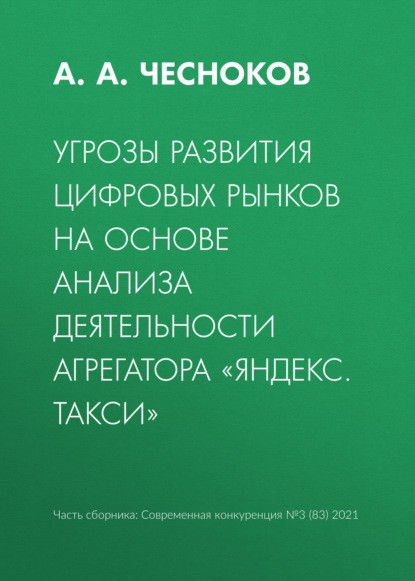 А. А. ЧЕСНОКОВ

УГРОЗЫ РАЗВИТИЯ ЦИФРОВЫХ РЫНКОВ НА ОСНОВЕ АНАЛИЗА ДЕЯТЕЛЬНОСТИ АГРЕГАТОРА «ЯНДЕКС. ТАКСИ»

Часть сборника: Современная конкуренция №3 (83) 2021